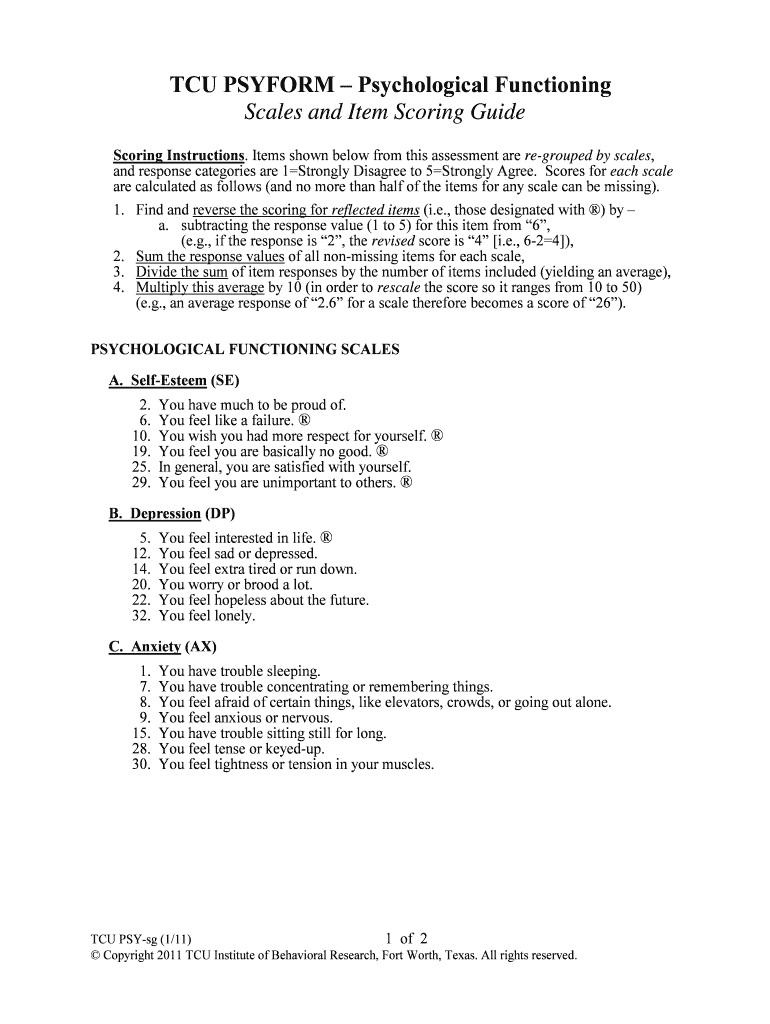 TCU PSYFORM – Psychological Functioning
Scales and Item Scoring Guide

Scoring Instructions. Items shown below from this assessment are re-grouped by scales, and response categories are 1=Strongly Disagree to 5=Strongly Agree. Scores for each scale are calculated as follows (and no more than half of the items for any scale can be missing).

1. Find and reverse the scoring for reflected items (i.e., those designated with ®) by –
a. subtracting the response value (1 to 5) for this item from "6",
(e.g., if the response is "2", the revised score is "4" [i.e., 6-2=4]),
2. Sum the response values of all non-missing items for each scale,
3. Divide the sum of item responses by the number of items included (yielding an average),
4. Multiply this average by 10 (in order to rescale the score so it ranges from 10 to 50) (e.g., an average response of "2.6" for a scale therefore becomes a score of "26").

PSYCHOLOGICAL FUNCTIONING SCALES

A. Self-Esteem (SE)
2. You have much to be proud of.
6. You feel like a failure. ®
10. You wish you had more respect for yourself. ®
19. You feel you are basically no good. ®
25. In general, you are satisfied with yourself.
29. You feel you are unimportant to others. ®

B. Depression (DP)
5. You feel interested in life. ®
12. You feel sad or depressed.
14. You feel extra tired or run down.
20. You worry or brood a lot.
22. You feel hopeless about the future.
32. You feel lonely.

C. Anxiety (AX)
1. You have trouble sleeping.
7. You have trouble concentrating or remembering things.
8. You feel afraid of certain things, like elevators, crowds, or going out alone.
9. You feel anxious or nervous.
15. You have trouble sitting still for long.
28. You feel tense or keyed-up.
30. You feel tightness or tension in your muscles.

TCU PSY-sg (1/11) 1 of 2
© Copyright 2011 TCU Institute of Behavioral Research, Fort Worth, Texas. All rights reserved.